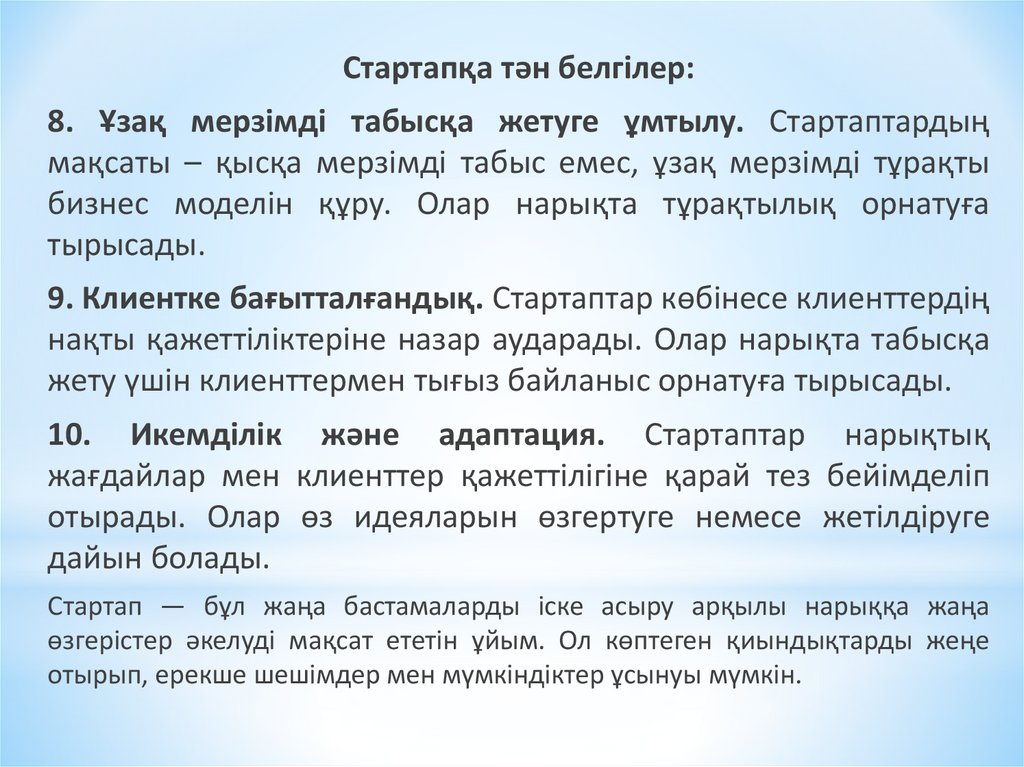 Стартапқа тән белгілер:

8. Ұзақ мерзімді табысқа жетуге ұмтылу. Стартаптардың мақсаты – қысқа мерзімді табыс емес, ұзақ мерзімді тұрақты бизнес моделін құру. Олар нарықта тұрақтылық орнатуға тырысады.

9. Клиентке бағытталғандық. Стартаптар көбінесе клиенттердің нақты қажеттіліктеріне назар аударады. Олар нарықта табысқа жету үшін клиенттермен тығыз байланыс орнатуға тырысады.

10. Икемділік және адаптация. Стартаптар нарықтық жағдайлар мен клиенттер қажеттілігіне қарай тез бейімделіп отырады. Олар өз идеяларын өзгертуге немесе жетілдіруге дайын болады.

Стартап — бұл жаңа бастамаларды іске асыру арқылы нарыққа жаңа өзгерістер әкелуді мақсат ететін ұйым. Ол көптеген қиындықтарды жеңе отырып, ерекше шешімдер мен мүмкіндіктер ұсынуы мүмкін.